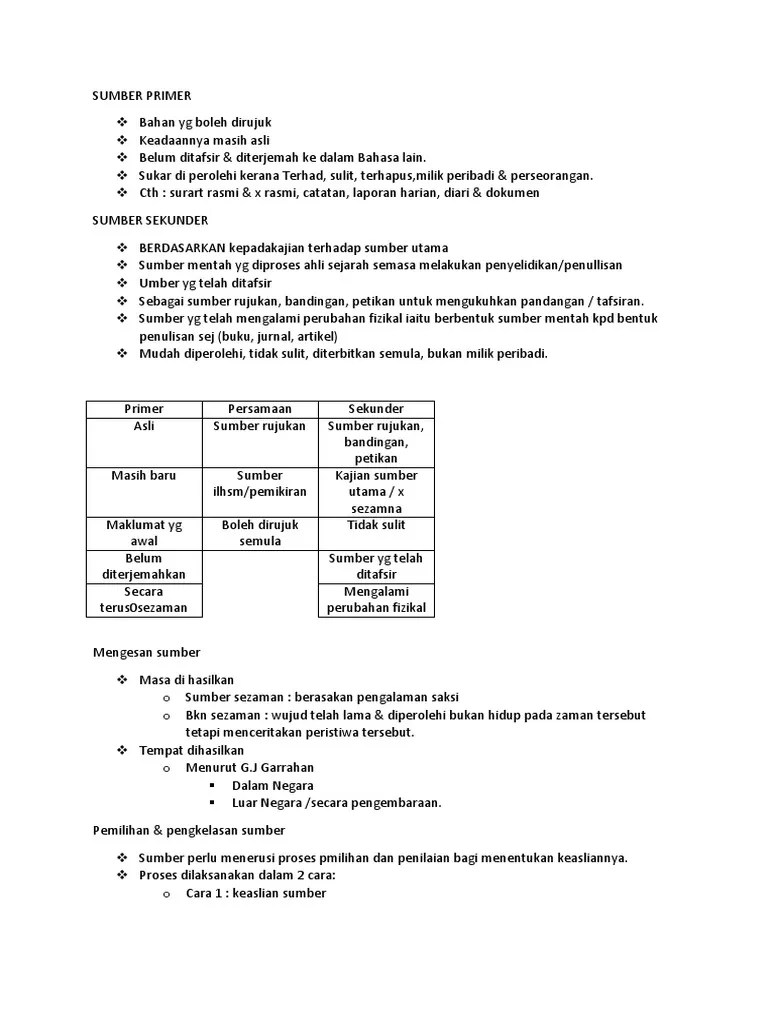 SUMBER PRIMER

❖ Bahan yg boleh dirujuk
❖ Keadaannya masih asli
❖ Belum ditafsir & diterjemah ke dalam Bahasa lain.
❖ Sukar di perolehi kerana Terhad, sulit, terhapus,milik peribadi & perseorangan.
❖ Cth : surart rasmi & x rasmi, catatan, laporan harian, diari & dokumen

SUMBER SEKUNDER

❖ BERDASARKAN kepadakajian terhadap sumber utama
❖ Sumber mentah yg diproses ahli sejarah semasa melakukan penyelidikan/penullisan
❖ Umber yg telah ditafsir
❖ Sebagai sumber rujukan, bandingan, petikan untuk mengukuhkan pandangan / tafsiran.
❖ Sumber yg telah mengalami perubahan fizikal iaitu berbentuk sumber mentah kpd bentuk penulisan sej (buku, jurnal, artikel)
❖ Mudah diperolehi, tidak sulit, diterbitkan semula, bukan milik peribadi.

| Primer | Persamaan | Sekunder |
|---|---|---|
| Asli | Sumber rujukan | Sumber rujukan, bandingan, petikan |
| Masih baru | Sumber ilhsm/pemikiran | Kajian sumber utama / x sezamna |
| Maklumat yg awal | Boleh dirujuk semula | Tidak sulit |
| Belum diterjemahkan | | Sumber yg telah ditafsir |
| Secara terusOsezaman | | Mengalami perubahan fizikal |

Mengesan sumber

❖ Masa di hasilkan
o Sumber sezaman : berasakan pengalaman saksi
o Bkn sezaman : wujud telah lama & diperolehi bukan hidup pada zaman tersebut tetapi menceritakan peristiwa tersebut.
❖ Tempat dihasilkan
o Menurut G.J Garrahan
▪ Dalam Negara
▪ Luar Negara /secara pengembaraan.

Pemilihan & pengkelasan sumber

❖ Sumber perlu menerusi proses pmilihan dan penilaian bagi menentukan keasliannya.
❖ Proses dilaksanakan dalam 2 cara:
o Cara 1 : keaslian sumber